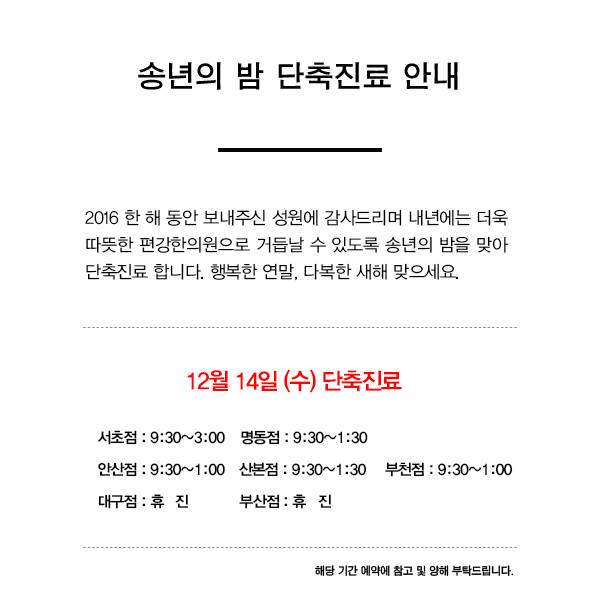 송년의 밤 단축진료 안내

2016 한 해 동안 보내주신 성원에 감사드리며 내년에는 더욱 따뜻한 편강한의원으로 거듭날 수 있도록 송년의 밤을 맞아 단축진료 합니다. 행복한 연말, 다복한 새해 맞으세요.

12월 14일 (수) 단축진료

서초점 : 9:30~3:00 명동점 : 9:30~1:30

안산점 : 9:30~1:00 산본점 : 9:30~1:30 부천점 : 9:30~1:00

대구점 : 휴 진 부산점 : 휴 진

해당 기간 예약에 참고 및 양해 부탁드립니다.